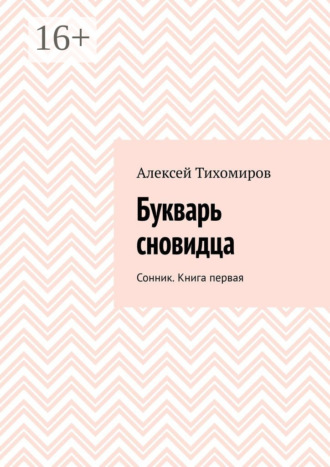 16+

Алексей Тихомиров

Букварь сновидца

Сонник. Книга первая